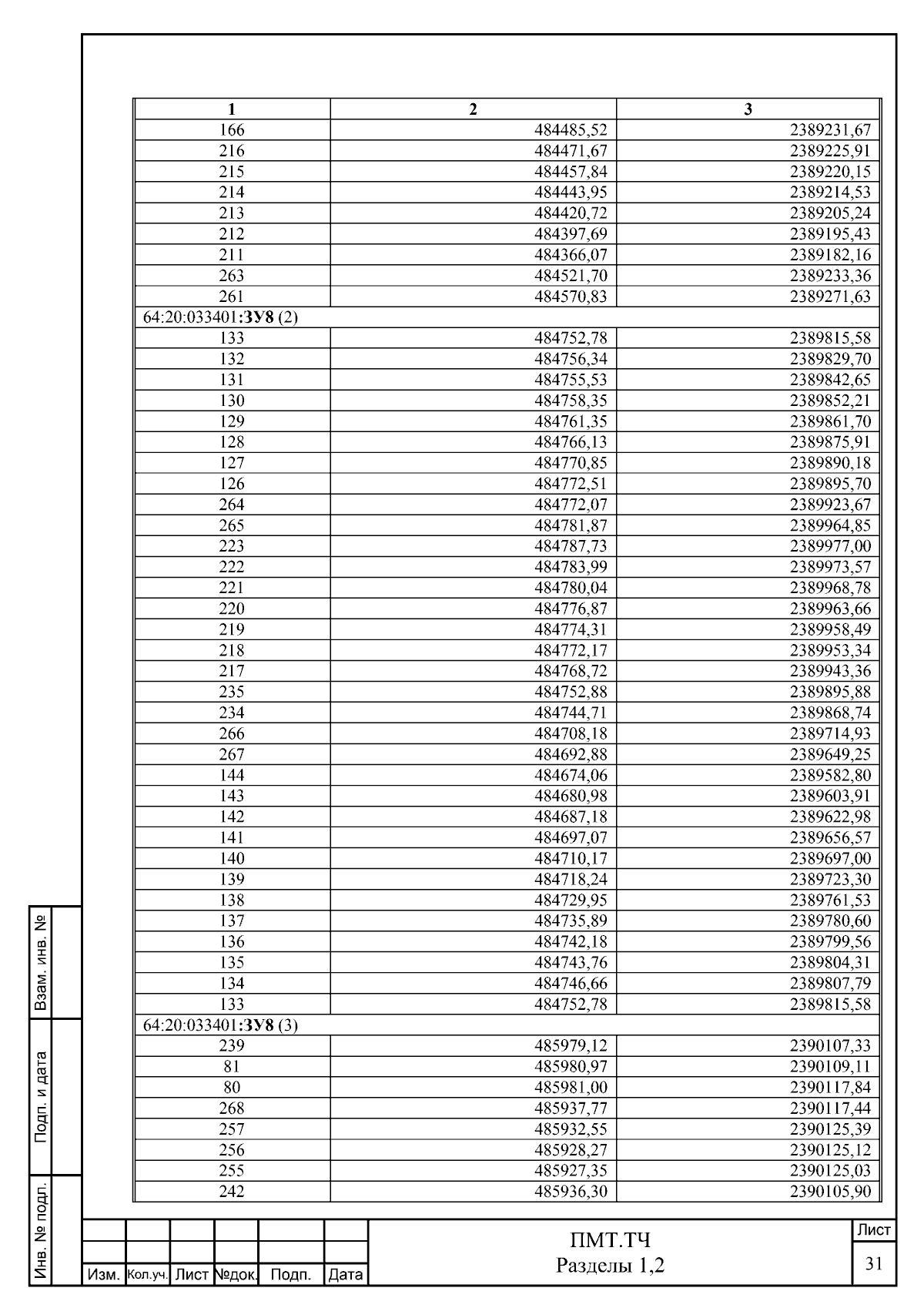 | 1 | 2 | 3 |
|---|---|---|
| 166 | 484485,52 | 2389231,67 |
| 216 | 484471,67 | 2389225,91 |
| 215 | 484457,84 | 2389220,15 |
| 214 | 484443,95 | 2389214,53 |
| 213 | 484420,72 | 2389205,24 |
| 212 | 484397,69 | 2389195,43 |
| 211 | 484366,07 | 2389182,16 |
| 263 | 484521,70 | 2389233,36 |
| 261 | 484570,83 | 2389271,63 |
| 64:20:033401:ЗУ8 (2) | | |
| 133 | 484752,78 | 2389815,58 |
| 132 | 484756,34 | 2389829,70 |
| 131 | 484755,53 | 2389842,65 |
| 130 | 484758,35 | 2389852,21 |
| 129 | 484761,35 | 2389861,70 |
| 128 | 484766,13 | 2389875,91 |
| 127 | 484770,85 | 2389890,18 |
| 126 | 484772,51 | 2389895,70 |
| 264 | 484772,07 | 2389923,67 |
| 265 | 484781,87 | 2389964,85 |
| 223 | 484787,73 | 2389977,00 |
| 222 | 484783,99 | 2389973,57 |
| 221 | 484780,04 | 2389968,78 |
| 220 | 484776,87 | 2389963,66 |
| 219 | 484774,31 | 2389958,49 |
| 218 | 484772,17 | 2389953,34 |
| 217 | 484768,72 | 2389943,36 |
| 235 | 484752,88 | 2389895,88 |
| 234 | 484744,71 | 2389868,74 |
| 266 | 484708,18 | 2389714,93 |
| 267 | 484692,88 | 2389649,25 |
| 144 | 484674,06 | 2389582,80 |
| 143 | 484680,98 | 2389603,91 |
| 142 | 484687,18 | 2389622,98 |
| 141 | 484697,07 | 2389656,57 |
| 140 | 484710,17 | 2389697,00 |
| 139 | 484718,24 | 2389723,30 |
| 138 | 484729,95 | 2389761,53 |
| 137 | 484735,89 | 2389780,60 |
| 136 | 484742,18 | 2389799,56 |
| 135 | 484743,76 | 2389804,31 |
| 134 | 484746,66 | 2389807,79 |
| 133 | 484752,78 | 2389815,58 |
| 64:20:033401:ЗУ8 (3) | | |
| 239 | 485979,12 | 2390107,33 |
| 81 | 485980,97 | 2390109,11 |
| 80 | 485981,00 | 2390117,84 |
| 268 | 485937,77 | 2390117,44 |
| 257 | 485932,55 | 2390125,39 |
| 256 | 485928,27 | 2390125,12 |
| 255 | 485927,35 | 2390125,03 |
| 242 | 485936,30 | 2390105,90 |

Взам. инв. №
Подп. и дата
Инв. № подл.

Изм. Кол.уч. Лист №док. Подп. Дата

ПМТ.ТЧ
Разделы 1,2

Лист
31